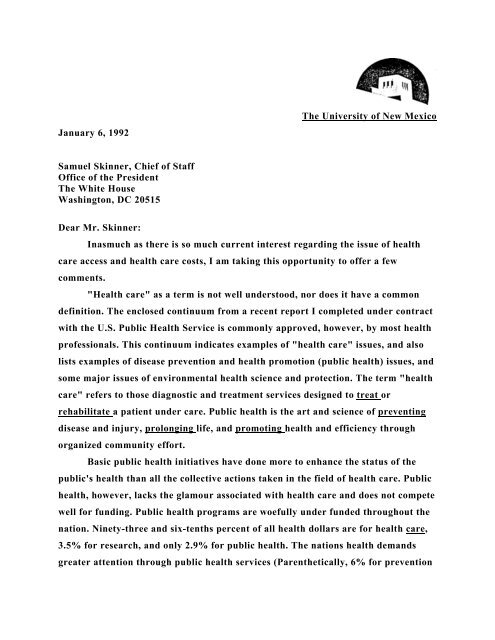 The University of New Mexico

January 6, 1992

Samuel Skinner, Chief of Staff
Office of the President
The White House
Washington, DC 20515

Dear Mr. Skinner:

Inasmuch as there is so much current interest regarding the issue of health care access and health care costs, I am taking this opportunity to offer a few comments.

"Health care" as a term is not well understood, nor does it have a common definition. The enclosed continuum from a recent report I completed under contract with the U.S. Public Health Service is commonly approved, however, by most health professionals. This continuum indicates examples of "health care" issues, and also lists examples of disease prevention and health promotion (public health) issues, and some major issues of environmental health science and protection. The term "health care" refers to those diagnostic and treatment services designed to treat or rehabilitate a patient under care. Public health is the art and science of preventing disease and injury, prolonging life, and promoting health and efficiency through organized community effort.

Basic public health initiatives have done more to enhance the status of the public's health than all the collective actions taken in the field of health care. Public health, however, lacks the glamour associated with health care and does not compete well for funding. Public health programs are woefully under funded throughout the nation. Ninety-three and six-tenths percent of all health dollars are for health care, 3.5% for research, and only 2.9% for public health. The nations health demands greater attention through public health services (Parenthetically, 6% for prevention